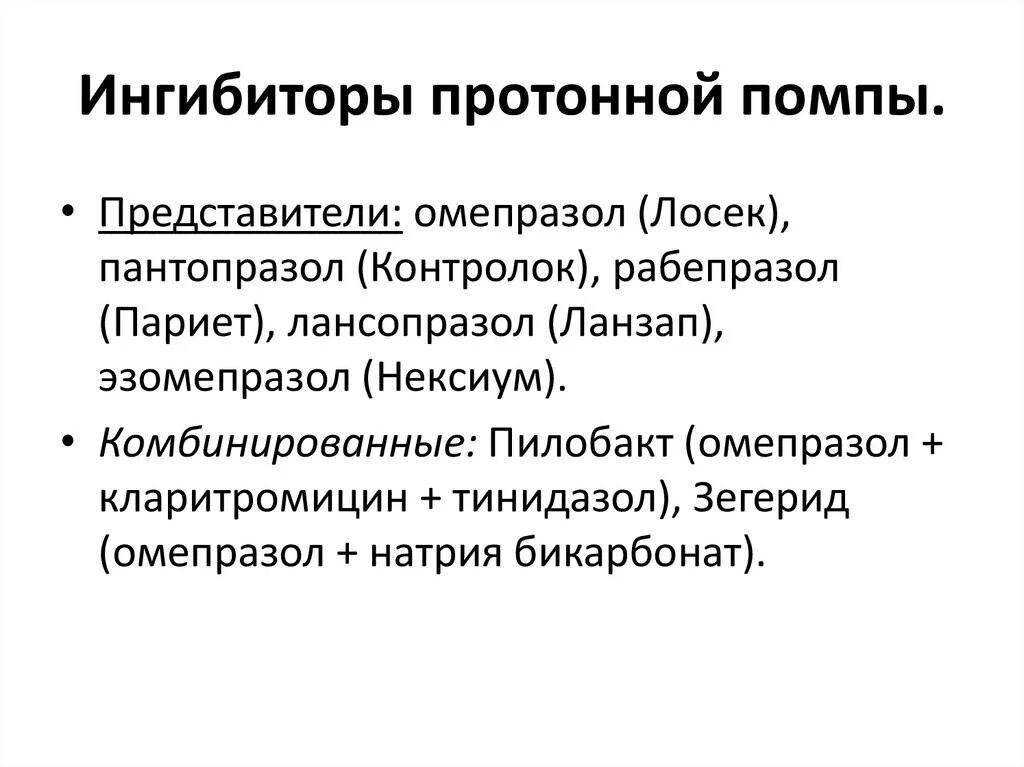 Ингибиторы протонной помпы.

• Представители: омепразол (Лосек), пантопразол (Контролок), рабепразол (Париет), лансопразол (Ланзап), эзомепразол (Нексиум).

• Комбинированные: Пилобакт (омепразол + кларитромицин + тинидазол), Зегерид (омепразол + натрия бикарбонат).